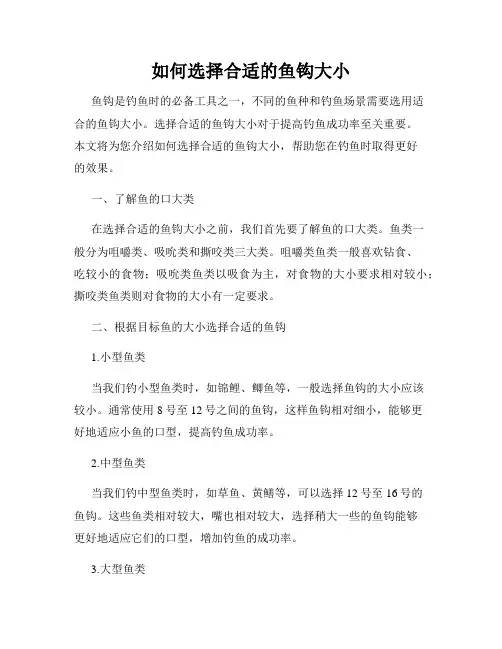 如何选择合适的鱼钩大小

鱼钩是钓鱼时的必备工具之一，不同的鱼种和钓鱼场景需要选用适合的鱼钩大小。选择合适的鱼钩大小对于提高钓鱼成功率至关重要。本文将为您介绍如何选择合适的鱼钩大小，帮助您在钓鱼时取得更好的效果。

一、了解鱼的口大类

在选择合适的鱼钩大小之前，我们首先要了解鱼的口大类。鱼类一般分为咀嚼类、吸吮类和撕咬类三大类。咀嚼类鱼类一般喜欢钻食、吃较小的食物；吸吮类鱼类以吸食为主，对食物的大小要求相对较小；撕咬类鱼类则对食物的大小有一定要求。

二、根据目标鱼的大小选择合适的鱼钩

1.小型鱼类

当我们钓小型鱼类时，如锦鲤、鲫鱼等，一般选择鱼钩的大小应该较小。通常使用 8 号至 12 号之间的鱼钩，这样鱼钩相对细小，能够更好地适应小鱼的口型，提高钓鱼成功率。

2.中型鱼类

当我们钓中型鱼类时，如草鱼、黄鳝等，可以选择 12 号至 16 号的鱼钩。这些鱼类相对较大，嘴也相对较大，选择稍大一些的鱼钩能够更好地适应它们的口型，增加钓鱼的成功率。

3.大型鱼类